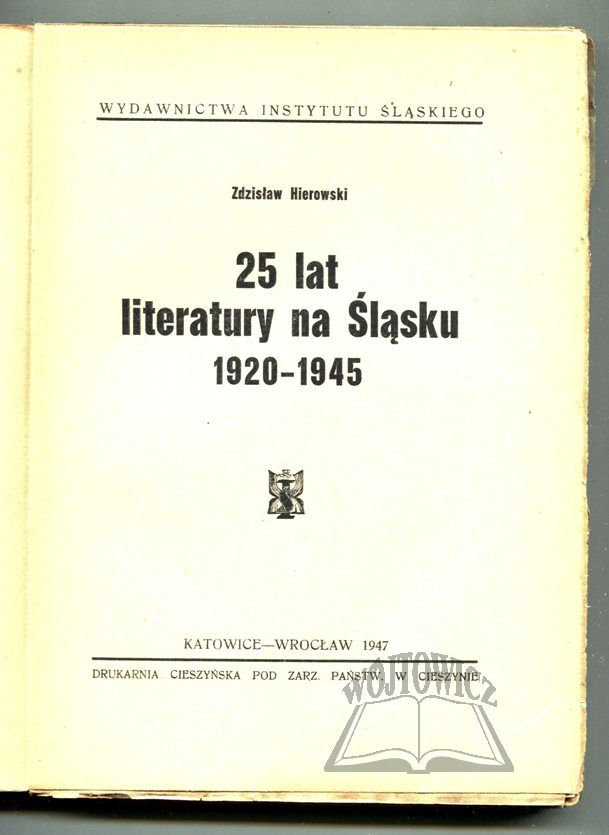 WYDAWNICTWA INSTYTUTU ŚLĄSKIEGO

Zdzisław Hierowski

25 lat
literatury na Śląsku
1920-1945

KATOWICE—WROCŁAW 1947

DRUKARNIA CIESZYŃSKA POD ZARZ. PAŃSTW. W CIESZYNIE

WOJTOWICZ